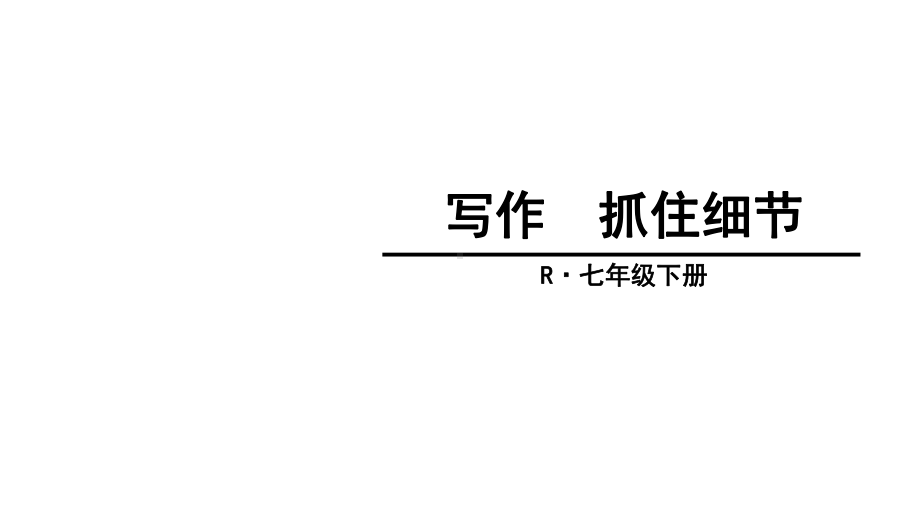 写作　抓住细节

R · 七年级下册